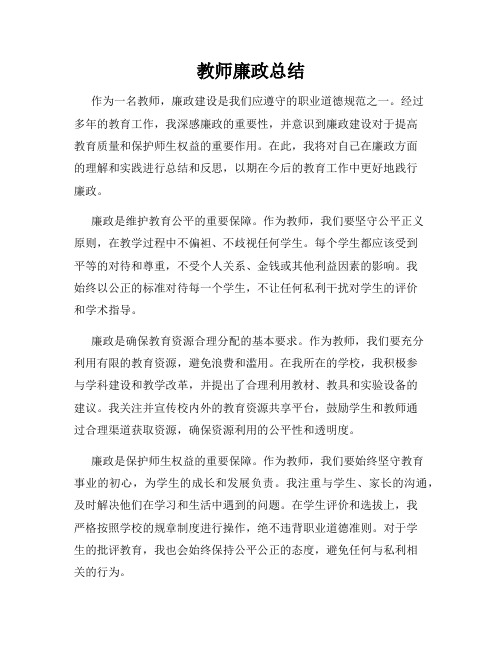 教师廉政总结

作为一名教师，廉政建设是我们应遵守的职业道德规范之一。经过多年的教育工作，我深感廉政的重要性，并意识到廉政建设对于提高教育质量和保护师生权益的重要作用。在此，我将对自己在廉政方面的理解和实践进行总结和反思，以期在今后的教育工作中更好地践行廉政。

廉政是维护教育公平的重要保障。作为教师，我们要坚守公平正义原则，在教学过程中不偏袒、不歧视任何学生。每个学生都应该受到平等的对待和尊重，不受个人关系、金钱或其他利益因素的影响。我始终以公正的标准对待每一个学生，不让任何私利干扰对学生的评价和学术指导。

廉政是确保教育资源合理分配的基本要求。作为教师，我们要充分利用有限的教育资源，避免浪费和滥用。在我所在的学校，我积极参与学科建设和教学改革，并提出了合理利用教材、教具和实验设备的建议。我关注并宣传校内外的教育资源共享平台，鼓励学生和教师通过合理渠道获取资源，确保资源利用的公平性和透明度。

廉政是保护师生权益的重要保障。作为教师，我们要始终坚守教育事业的初心，为学生的成长和发展负责。我注重与学生、家长的沟通，及时解决他们在学习和生活中遇到的问题。在学生评价和选拔上，我严格按照学校的规章制度进行操作，绝不违背职业道德准则。对于学生的批评教育，我也会始终保持公平公正的态度，避免任何与私利相关的行为。